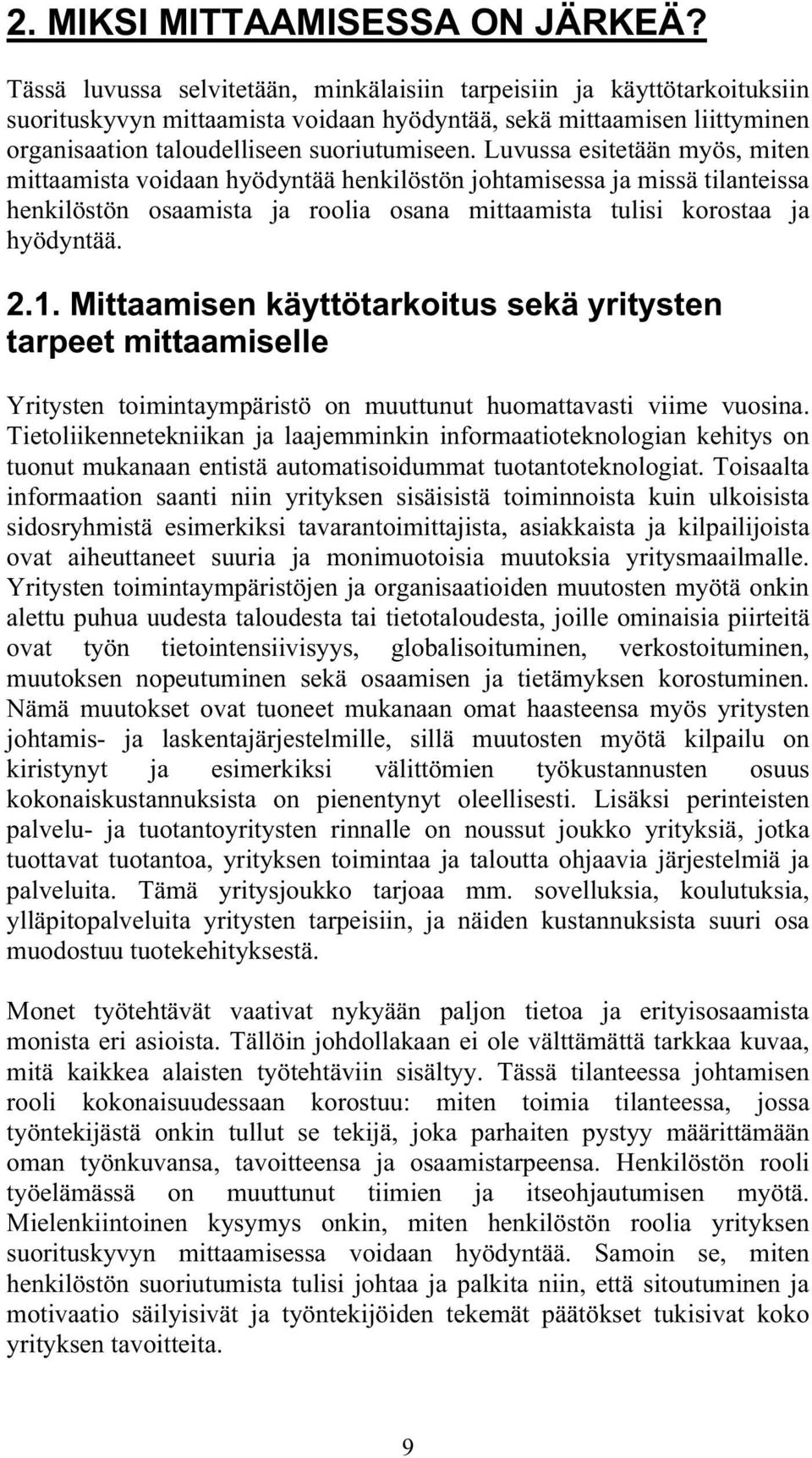 2. MIKSI MITTAAMISESSA ON JÄRKEÄ?

Tässä luvussa selvitetään, minkälaisiin tarpeisiin ja käyttötarkoituksiin suorituskyvyn mittaamista voidaan hyödyntää, sekä mittaamisen liittyminen organisaation taloudelliseen suoriutumiseen. Luvussa esitetään myös, miten mittaamista voidaan hyödyntää henkilöstön johtamisessa ja missä tilanteissa henkilöstön osaamista ja roolia osana mittaamista tulisi korostaa ja hyödyntää.

2.1. Mittaamisen käyttötarkoitus sekä yritysten tarpeet mittaamiselle

Yritysten toimintaympäristö on muuttunut huomattavasti viime vuosina. Tietoliikennetekniikan ja laajemminkin informaatioteknologian kehitys on tuonut mukanaan entistä automatisoidummat tuotantoteknologiat. Toisaalta informaation saanti niin yrityksen sisäisistä toiminnoista kuin ulkoisista sidosryhmistä esimerkiksi tavarantoimittajista, asiakkaista ja kilpailijoista ovat aiheuttaneet suuria ja monimuotoisia muutoksia yritysmaailmalle. Yritysten toimintaympäristöjen ja organisaatioiden muutosten myötä onkin alettu puhua uudesta taloudesta tai tietotaloudesta, joille ominaisia piirteitä ovat työn tietointensiivisyys, globalisoituminen, verkostoituminen, muutoksen nopeutuminen sekä osaamisen ja tietämyksen korostuminen. Nämä muutokset ovat tuoneet mukanaan omat haasteensa myös yritysten johtamis- ja laskentajärjestelmille, sillä muutosten myötä kilpailu on kiristynyt ja esimerkiksi välittömien työkustannusten osuus kokonaiskustannuksista on pienentynyt oleellisesti. Lisäksi perinteisten palvelu- ja tuotantoyritysten rinnalle on noussut joukko yrityksiä, jotka tuottavat tuotantoa, yrityksen toimintaa ja taloutta ohjaavia järjestelmiä ja palveluita. Tämä yritysjoukko tarjoaa mm. sovelluksia, koulutuksia, ylläpitopalveluita yritysten tarpeisiin, ja näiden kustannuksista suuri osa muodostuu tuotekehityksestä.

Monet työtehtävät vaativat nykyään paljon tietoa ja erityisosaamista monista eri asioista. Tällöin johdollakaan ei ole välttämättä tarkkaa kuvaa, mitä kaikkea alaisten työtehtäviin sisältyy. Tässä tilanteessa johtamisen rooli kokonaisuudessaan korostuu: miten toimia tilanteessa, jossa työntekijästä onkin tullut se tekijä, joka parhaiten pystyy määrittämään oman työnkuvansa, tavoitteensa ja osaamistarpeensa. Henkilöstön rooli työelämässä on muuttunut tiimien ja itseohjautumisen myötä. Mielenkiintoinen kysymys onkin, miten henkilöstön roolia yrityksen suorituskyvyn mittaamisessa voidaan hyödyntää. Samoin se, miten henkilöstön suoriutumista tulisi johtaa ja palkita niin, että sitoutuminen ja motivaatio säilyisivät ja työntekijöiden tekemät päätökset tukisivat koko yrityksen tavoitteita.

9